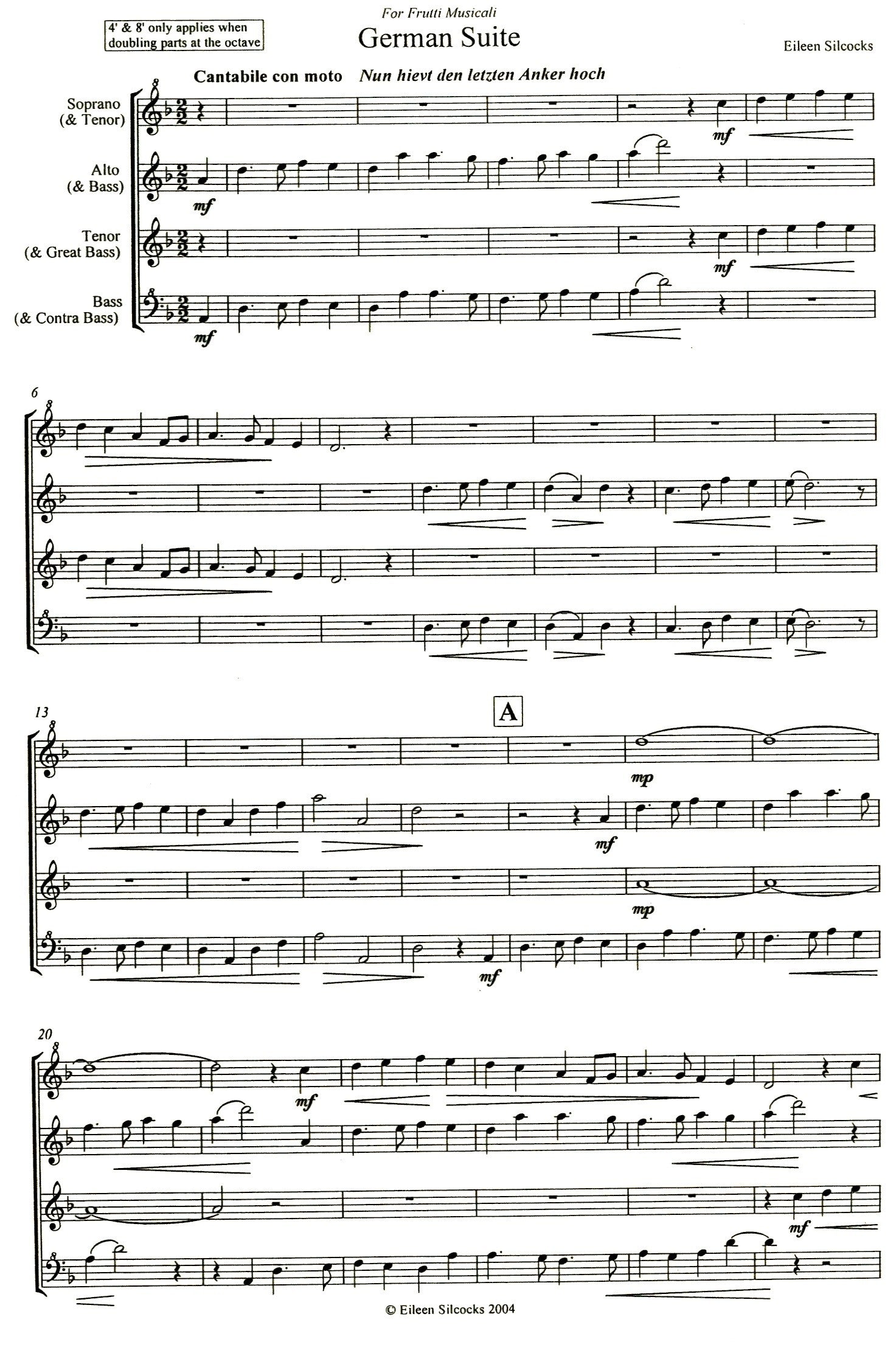 For Frutti Musicali

4' & 8' only applies when doubling parts at the octave

German Suite

Eileen Silcocks

Cantabile con moto Nun hievt den letzten Anker hoch

Soprano
(& Tenor)

Alto
(& Bass)

Tenor
(& Great Bass)

Bass
(& Contra Bass)

mf

mf

mf

mf

6

13

A

mp

mf

mp

mf

20

mf

mf

© Eileen Silcocks 2004